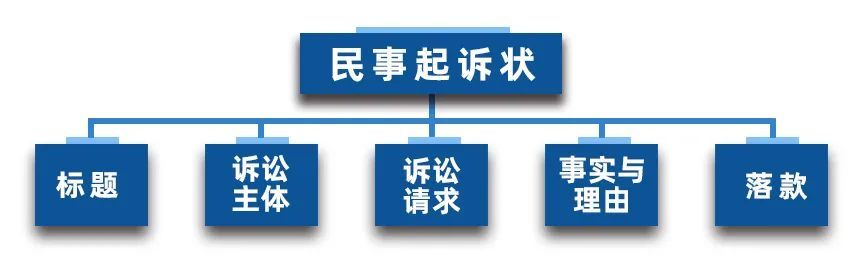 民事起诉状

标题

诉讼主体

诉讼请求

事实与理由

落款